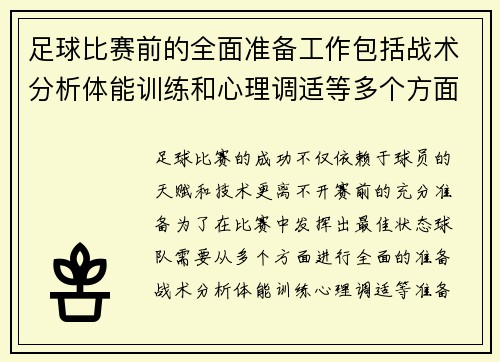 足球比赛前的全面准备工作包括战术分析体能训练和心理调适等多个方面

足球比赛的成功不仅依赖于球员的天赋和技术更离不开赛前的充分准备为了在比赛中发挥出最佳状态球队需要从多个方面进行全面的准备战术分析体能训练心理调适等准备